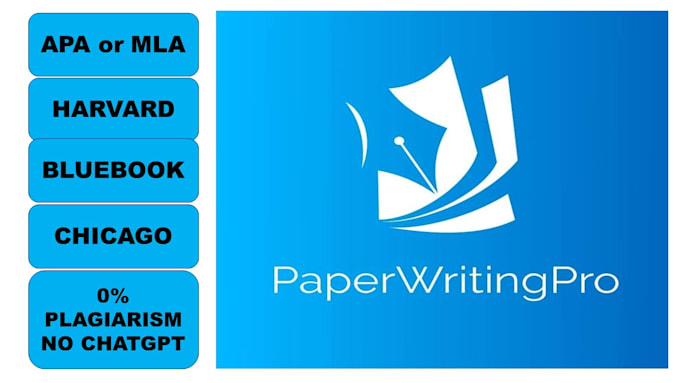 APA or MLA

HARVARD

BLUEBOOK

CHICAGO

0%
PLAGIARISM
NO CHATGPT

PaperWritingPro